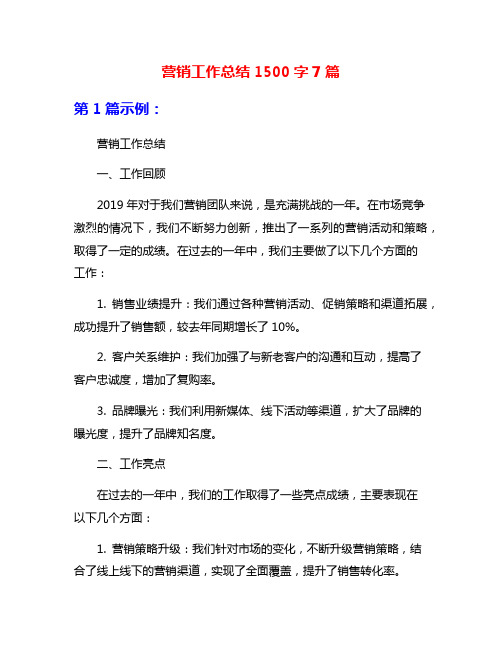 营销工作总结 1500 字 7 篇

第 1 篇示例：

营销工作总结

一、工作回顾

2019 年对于我们营销团队来说，是充满挑战的一年。在市场竞争激烈的情况下，我们不断努力创新，推出了一系列的营销活动和策略，取得了一定的成绩。在过去的一年中，我们主要做了以下几个方面的工作：

1. 销售业绩提升：我们通过各种营销活动、促销策略和渠道拓展，成功提升了销售额，较去年同期增长了 10%。

2. 客户关系维护：我们加强了与新老客户的沟通和互动，提高了客户忠诚度，增加了复购率。

3. 品牌曝光：我们利用新媒体、线下活动等渠道，扩大了品牌的曝光度，提升了品牌知名度。

二、工作亮点

在过去的一年中，我们的工作取得了一些亮点成绩，主要表现在以下几个方面：

1. 营销策略升级：我们针对市场的变化，不断升级营销策略，结合了线上线下的营销渠道，实现了全面覆盖，提升了销售转化率。